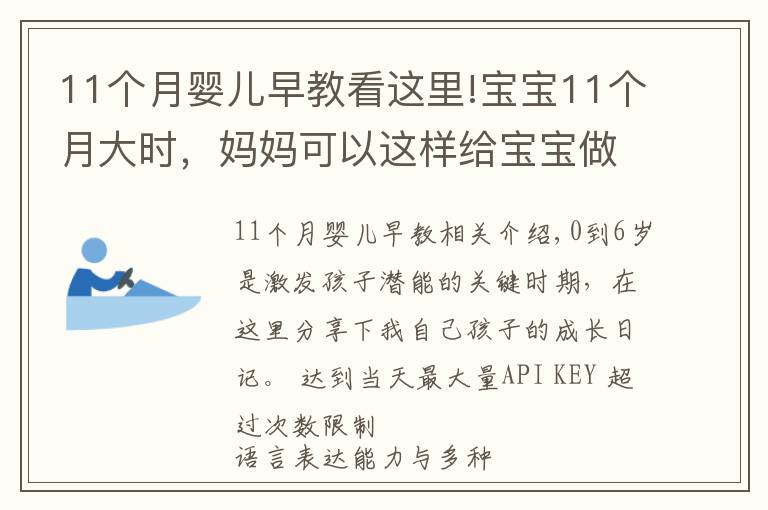 11个月婴儿早教看这里!宝宝11个月大时，妈妈可以这样给宝宝做

11个月婴儿早教相关介绍,0到6岁是激发孩子潜能的关键时期，在这里分享下我自己孩子的成长日记。 达到当天最大量API KEY 超过次数限制
语言表达能力与多种